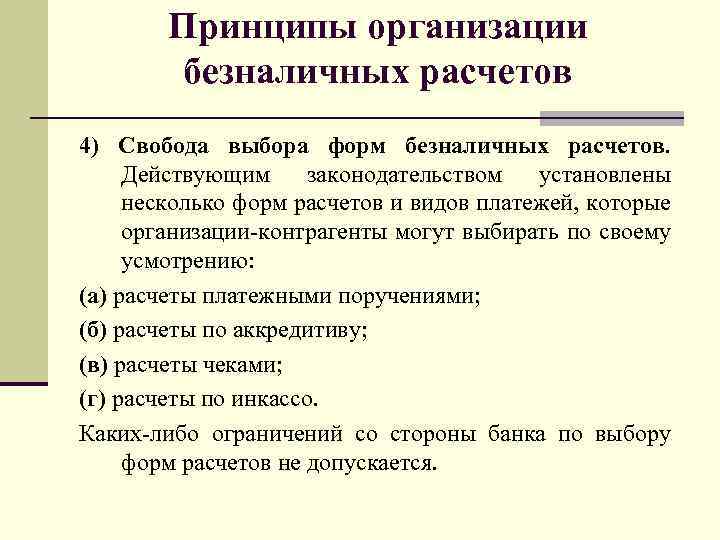 Принципы организации безналичных расчетов

4) Свобода выбора форм безналичных расчетов. Действующим законодательством установлены несколько форм расчетов и видов платежей, которые организации-контрагенты могут выбирать по своему усмотрению:

(а) расчеты платежными поручениями;

(б) расчеты по аккредитиву;

(в) расчеты чеками;

(г) расчеты по инкассо.

Каких-либо ограничений со стороны банка по выбору форм расчетов не допускается.